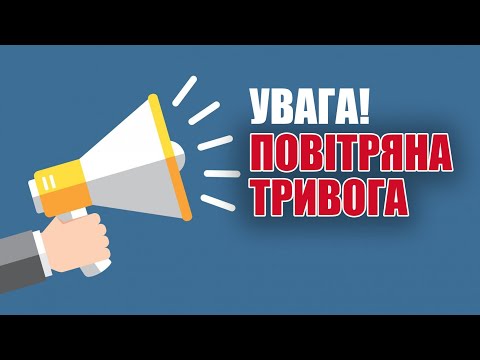 УВАГА!
ПОВІТРЯНА
ТРИВОГА